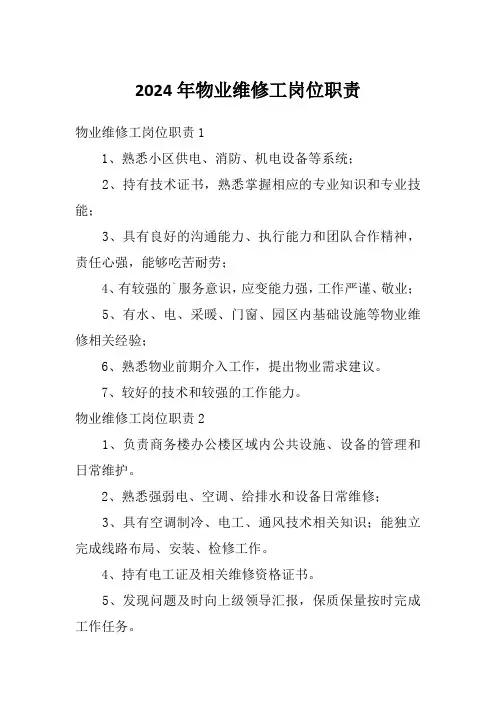 2024 年物业维修工岗位职责

物业维修工岗位职责 1

1、熟悉小区供电、消防、机电设备等系统；

2、持有技术证书，熟悉掌握相应的专业知识和专业技能；

3、具有良好的沟通能力、执行能力和团队合作精神，责任心强，能够吃苦耐劳；

4、有较强的`服务意识，应变能力强，工作严谨、敬业；

5、有水、电、采暖、门窗、园区内基础设施等物业维修相关经验；

6、熟悉物业前期介入工作，提出物业需求建议。

7、较好的技术和较强的工作能力。

物业维修工岗位职责 2

1、负责商务楼办公楼区域内公共设施、设备的管理和日常维护。

2、熟悉强弱电、空调、给排水和设备日常维修；

3、具有空调制冷、电工、通风技术相关知识；能独立完成线路布局、安装、检修工作。

4、持有电工证及相关维修资格证书。

5、发现问题及时向上级领导汇报，保质保量按时完成工作任务。